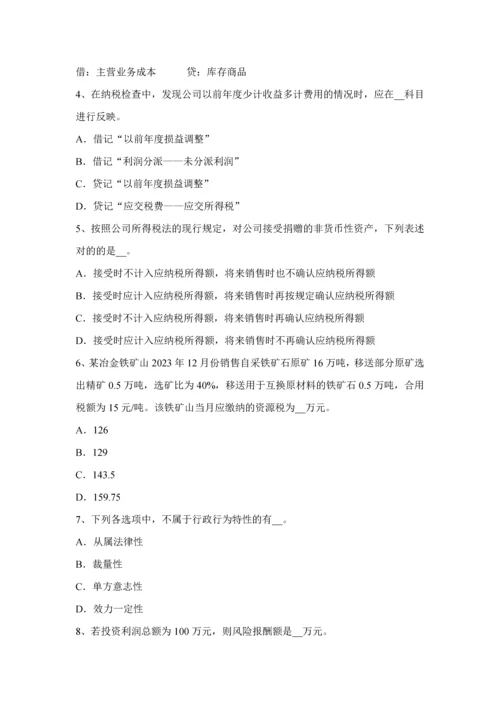 借：主营业务成本　　贷：库存商品

4、在纳税检查中，发现公司以前年度少计收益多计费用的情况时，应在__科目进行反映。

A．借记“以前年度损益调整”

B．借记“利润分派——未分派利润”

C．贷记“以前年度损益调整”

D．贷记“应交税费——应交所得税”

5、按照公司所得税法的现行规定，对公司接受捐赠的非货币性资产，下列表述对的的是__。

A．接受时不计入应纳税所得额，将来销售时也不确认应纳税所得额

B．接受时应计入应纳税所得额，将来销售时再按规定确认应纳税所得额

C．接受时不计入应纳税所得额，将来销售时再确认应纳税所得额

D．接受时应计入应纳税所得额，将来销售时不再确认应纳税所得额

6、某冶金铁矿山 2023 年 12 月份销售自采铁矿石原矿 16 万吨，移送部分原矿选出精矿 0.5 万吨，选矿比为 40%，移送用于互换原材料的铁矿石 0.5 万吨，合用税额为 15 元/吨。该铁矿山当月应缴纳的资源税为__万元。

A．126

B．129

C．143.5

D．159.75

7、下列各选项中，不属于行政行为特性的有__。

A．从属法律性

B．裁量性

C．单方意志性

D．效力一定性

8、若投资利润总额为 100 万元，则风险报酬额是__万元。